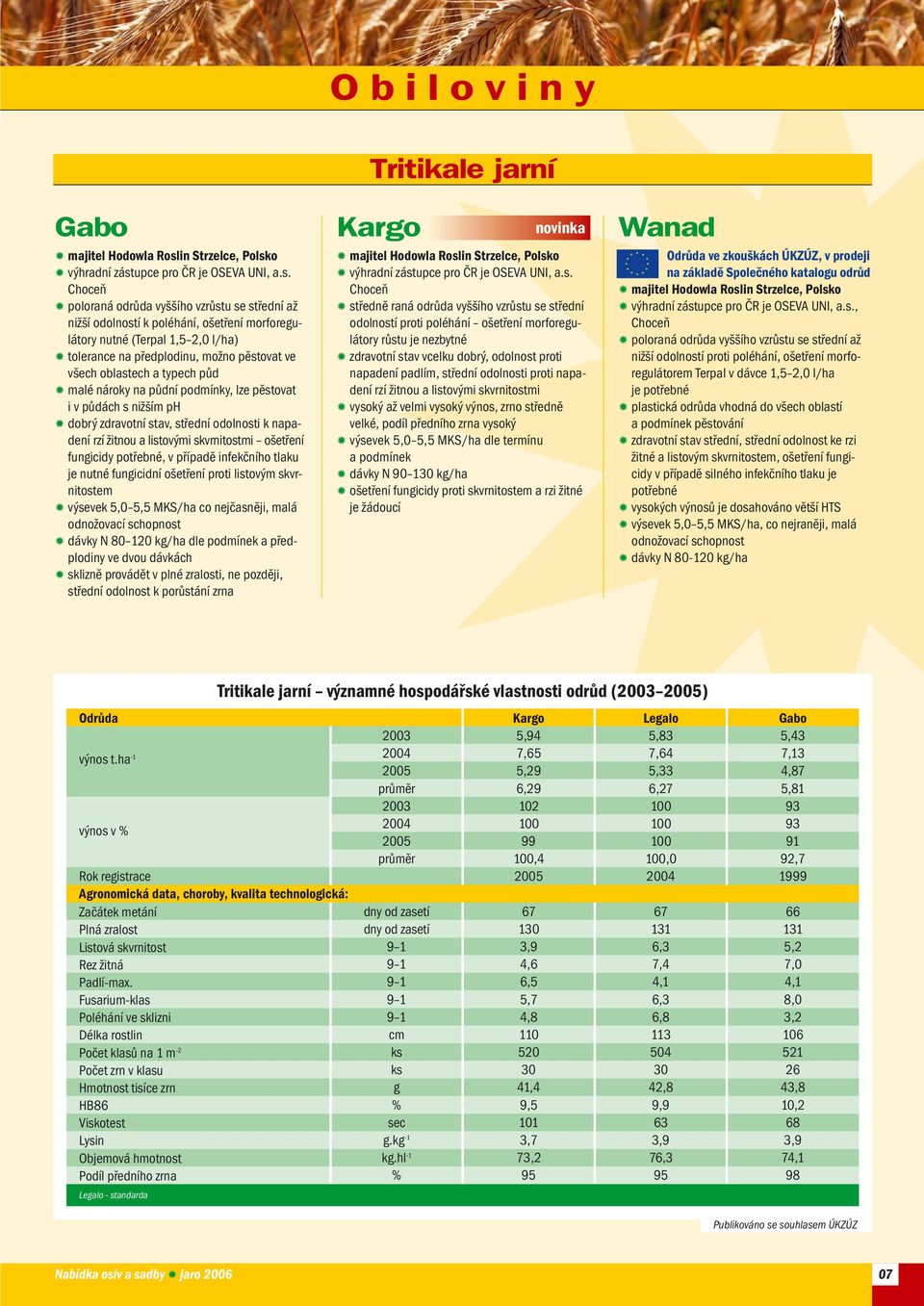 Obiloviny

Tritikale jarní

Gabo

majitel Hodowla Roslin Strzelce, Polsko
výhradní zástupce pro ČR je OSEVA UNI, a.s. Choceň
poloraná odrůda vyššího vzrůstu se střední až nižší odolností k poléhání, ošetření morforegulátory nutné (Terpal 1,5–2,0 l/ha)
tolerance na předplodinu, možno pěstovat ve všech oblastech a typech půd
malé nároky na půdní podmínky, lze pěstovat i v půdách s nižším pH
dobrý zdravotní stav, střední odolnosti k napadení rzí žitnou a listovými skvrnitostmi – ošetření fungicidy potřebné, v případě infekčního tlaku je nutné fungicidní ošetření proti listovým skvrnitostem
výsevek 5,0–5,5 MKS/ha co nejčasněji, malá odnožovací schopnost
dávky N 80–120 kg/ha dle podmínek a předplodiny ve dvou dávkách
sklizně provádět v plné zralosti, ne později, střední odolnost k porůstání zrna

Kargo

novinka

majitel Hodowla Roslin Strzelce, Polsko
výhradní zástupce pro ČR je OSEVA UNI, a.s. Choceň
středně raná odrůda vyššího vzrůstu se střední odolností proti poléhání – ošetření morforegulátory růstu je nezbytné
zdravotní stav vcelku dobrý, odolnost proti napadení padlím, střední odolnosti proti napadení rzí žitnou a listovými skvrnitostmi
vysoký až velmi vysoký výnos, zrno středně velké, podíl předního zrna vysoký
výsevek 5,0–5,5 MKS/ha dle termínu a podmínek
dávky N 90–130 kg/ha
ošetření fungicidy proti skvrnitostem a rzi žitné je žádoucí

Wanad

Odrůda ve zkouškách ÚKZÚZ, v prodeji na základě Společného katalogu odrůd
majitel Hodowla Roslin Strzelce, Polsko
výhradní zástupce pro ČR je OSEVA UNI, a.s., Choceň
poloraná odrůda vyššího vzrůstu se střední až nižší odolností proti poléhání, ošetření morforegulátorem Terpal v dávce 1,5–2,0 l/ha je potřebné
plastická odrůda vhodná do všech oblastí a podmínek pěstování
zdravotní stav střední, střední odolnost ke rzi žitné a listovým skvrnitostem, ošetření fungicidy v případě silného infekčního tlaku je potřebné
vysokých výnosů je dosahováno větší HTS
výsevek 5,0–5,5 MKS/ha, co nejraněji, malá odnožovací schopnost
dávky N 80-120 kg/ha

Tritikale jarní – významné hospodářské vlastnosti odrůd (2003–2005)

| Odrůda | | Kargo | Legalo | Gabo |
|---|---|---|---|---|
| výnos t.ha$^{-1}$ | 2003 | 5,94 | 5,83 | 5,43 |
| | 2004 | 7,65 | 7,64 | 7,13 |
| | 2005 | 5,29 | 5,33 | 4,87 |
| | průměr | 6,29 | 6,27 | 5,81 |
| výnos v % | 2003 | 102 | 100 | 93 |
| | 2004 | 100 | 100 | 93 |
| | 2005 | 99 | 100 | 91 |
| | průměr | 100,4 | 100,0 | 92,7 |
| Rok registrace | | 2005 | 2004 | 1999 |
| Agronomická data, choroby, kvalita technologická: | | | | |
| Začátek metání | dny od zasetí | 67 | 67 | 66 |
| Plná zralost | dny od zasetí | 130 | 131 | 131 |
| Listová skvrnitost | 9–1 | 3,9 | 6,3 | 5,2 |
| Rez žitná | 9–1 | 4,6 | 7,4 | 7,0 |
| Padlí-max. | 9–1 | 6,5 | 4,1 | 4,1 |
| Fusarium-klas | 9–1 | 5,7 | 6,3 | 8,0 |
| Poléhání ve sklizni | 9–1 | 4,8 | 6,8 | 3,2 |
| Délka rostlin | cm | 110 | 113 | 106 |
| Počet klasů na 1 m$^{-2}$ | ks | 520 | 504 | 521 |
| Počet zrn v klasu | ks | 30 | 30 | 26 |
| Hmotnost tisíce zrn | g | 41,4 | 42,8 | 43,8 |
| HB86 | % | 9,5 | 9,9 | 10,2 |
| Viskotest | sec | 101 | 63 | 68 |
| Lysin | g.kg$^{-1}$ | 3,7 | 3,9 | 3,9 |
| Objemová hmotnost | kg.hl$^{-1}$ | 73,2 | 76,3 | 74,1 |
| Podíl předního zrna | % | 95 | 95 | 98 |

Legalo - standarda

Publikováno se souhlasem ÚKZÚZ

Nabídka osiv a sadby jaro 2006

07